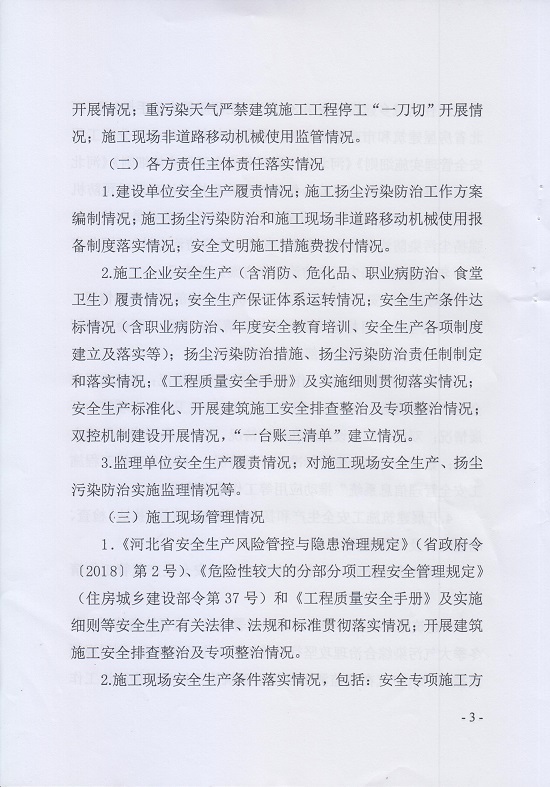 开展情况；重污染天气严禁建筑施工工程停工“一刀切”开展情况；施工现场非道路移动机械使用监管情况。

（二）各方责任主体责任落实情况

1.建设单位安全生产履责情况；施工扬尘污染防治工作方案编制情况；施工扬尘污染防治和施工现场非道路移动机械使用报备制度落实情况；安全文明施工措施费拨付情况。

2.施工企业安全生产（含消防、危化品、职业病防治、食堂卫生）履责情况；安全生产保证体系运转情况；安全生产条件达标情况（含职业病防治、年度安全教育培训、安全生产各项制度建立及落实等）；扬尘污染防治措施、扬尘污染防治责任制制定和落实情况；《工程质量安全手册》及实施细则贯彻落实情况；安全生产标准化、开展建筑施工安全排查整治及专项整治情况；双控机制建设开展情况，“一台账三清单”建立情况。

3.监理单位安全生产履责情况；对施工现场安全生产、扬尘污染防治实施监理情况等。

（三）施工现场管理情况

1.《河北省安全生产风险管控与隐患治理规定》（省政府令〔2018〕第2号）、《危险性较大的分部分项工程安全管理规定》（住房城乡建设部令第37号）和《工程质量安全手册》及实施细则等安全生产有关法律、法规和标准贯彻落实情况；开展建筑施工安全排查整治及专项整治情况。

2.施工现场安全生产条件落实情况，包括：安全专项施工方

- 3 -